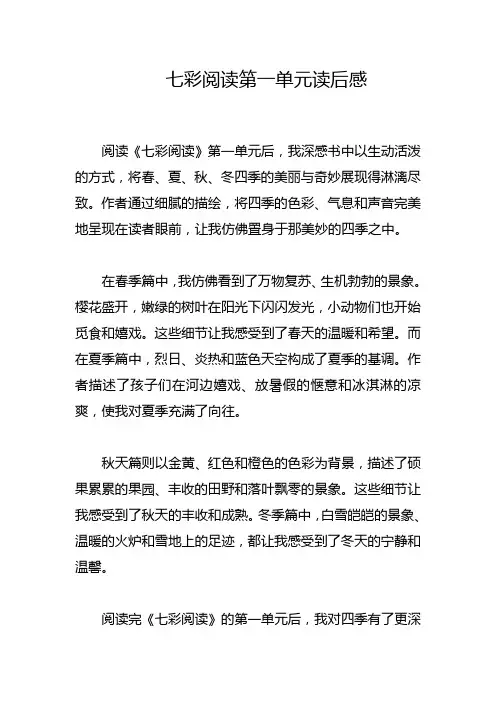 七彩阅读第一单元读后感

阅读《七彩阅读》第一单元后，我深感书中以生动活泼的方式，将春、夏、秋、冬四季的美丽与奇妙展现得淋漓尽致。作者通过细腻的描绘，将四季的色彩、气息和声音完美地呈现在读者眼前，让我仿佛置身于那美妙的四季之中。

在春季篇中，我仿佛看到了万物复苏、生机勃勃的景象。樱花盛开，嫩绿的树叶在阳光下闪闪发光，小动物们也开始觅食和嬉戏。这些细节让我感受到了春天的温暖和希望。而在夏季篇中，烈日、炎热和蓝色天空构成了夏季的基调。作者描述了孩子们在河边嬉戏、放暑假的惬意和冰淇淋的凉爽，使我对夏季充满了向往。

秋天篇则以金黄、红色和橙色的色彩为背景，描述了硕果累累的果园、丰收的田野和落叶飘零的景象。这些细节让我感受到了秋天的丰收和成熟。冬季篇中，白雪皑皑的景象、温暖的火炉和雪地上的足迹，都让我感受到了冬天的宁静和温馨。

阅读完《七彩阅读》的第一单元后，我对四季有了更深